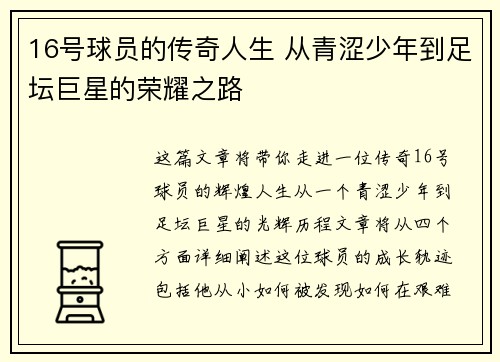 16号球员的传奇人生 从青涩少年到足坛巨星的荣耀之路

这篇文章将带你走进一位传奇16号球员的辉煌人生从一个青涩少年到足坛巨星的光辉历程文章将从四个方面详细阐述这位球员的成长轨迹包括他从小如何被发现如何在艰难